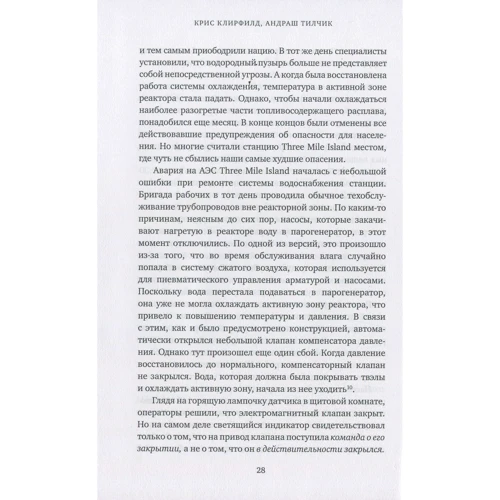 КРИС КЛИРФИЛД, АНДРАШ ТИЛЧИК

и тем самым приободрили нацию. В тот же день специалисты установили, что водородный пузырь больше не представляет собой непосредственной угрозы. А когда была восстановлена работа системы охлаждения, температура в активной зоне реактора стала падать. Однако, чтобы начали охлаждаться наиболее разогретые части топливосодержащего расплава, понадобился еще месяц. В конце концов были отменены все действовавшие предупреждения об опасности для населения. Но многие считали станцию Three Mile Island местом, где чуть не сбылись наши самые худшие опасения.

Авария на АЭС Three Mile Island началась с небольшой ошибки при ремонте системы водоснабжения станции. Бригада рабочих в тот день проводила обычное техобслуживание трубопроводов вне реакторной зоны. По каким-то причинам, неясным до сих пор, насосы, которые закачивают нагретую в реакторе воду в парогенератор, в этот момент отключились. По одной из версий, это произошло из-за того, что во время обслуживания влага случайно попала в систему сжатого воздуха, которая используется для пневматического управления арматурой и насосами. Поскольку вода перестала подаваться в парогенератор, она уже не могла охлаждать активную зону реактора, что привело к повышению температуры и давления. В связи с этим, как и было предусмотрено конструкцией, автоматически открылся небольшой клапан компенсатора давления. Однако тут произошел еще один сбой. Когда давление восстановилось до нормального, компенсаторный клапан не закрылся. Вода, которая должна была покрывать твэлы и охлаждать активную зону, начала из нее уходить$^{10}$.

Глядя на горящую лампочку датчика в щитовой комнате, операторы решили, что электромагнитный клапан закрыт. Но на самом деле светящийся индикатор свидетельствовал только о том, что на привод клапана поступила команда о его закрытии, а не о том, что он в действительности закрылся.

28